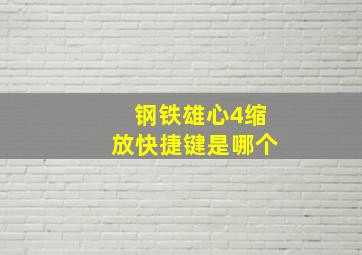 钢铁雄心4缩放快捷键是哪个